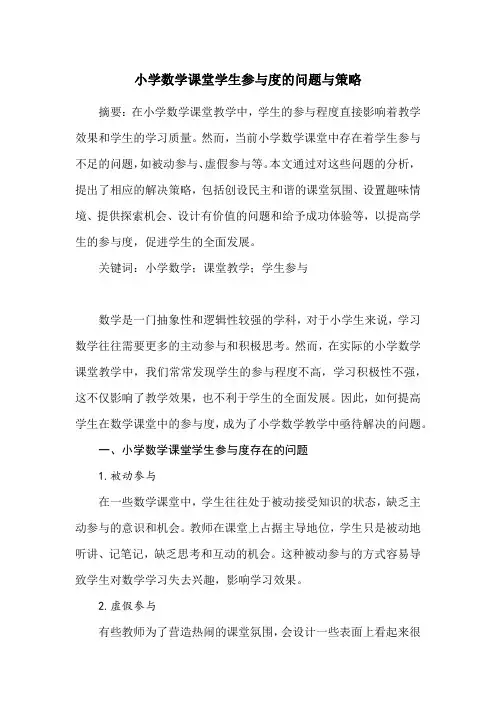 小学数学课堂学生参与度的问题与策略

摘要：在小学数学课堂教学中，学生的参与程度直接影响着教学效果和学生的学习质量。然而，当前小学数学课堂中存在着学生参与不足的问题，如被动参与、虚假参与等。本文通过对这些问题的分析，提出了相应的解决策略，包括创设民主和谐的课堂氛围、设置趣味情境、提供探索机会、设计有价值的问题和给予成功体验等，以提高学生的参与度，促进学生的全面发展。

关键词：小学数学；课堂教学；学生参与

数学是一门抽象性和逻辑性较强的学科，对于小学生来说，学习数学往往需要更多的主动参与和积极思考。然而，在实际的小学数学课堂教学中，我们常常发现学生的参与程度不高，学习积极性不强，这不仅影响了教学效果，也不利于学生的全面发展。因此，如何提高学生在数学课堂中的参与度，成为了小学数学教学中亟待解决的问题。

一、小学数学课堂学生参与度存在的问题

1. 被动参与

在一些数学课堂中，学生往往处于被动接受知识的状态，缺乏主动参与的意识和机会。教师在课堂上占据主导地位，学生只是被动地听讲、记笔记，缺乏思考和互动的机会。这种被动参与的方式容易导致学生对数学学习失去兴趣，影响学习效果。

2. 虚假参与

有些教师为了营造热闹的课堂氛围，会设计一些表面上看起来很